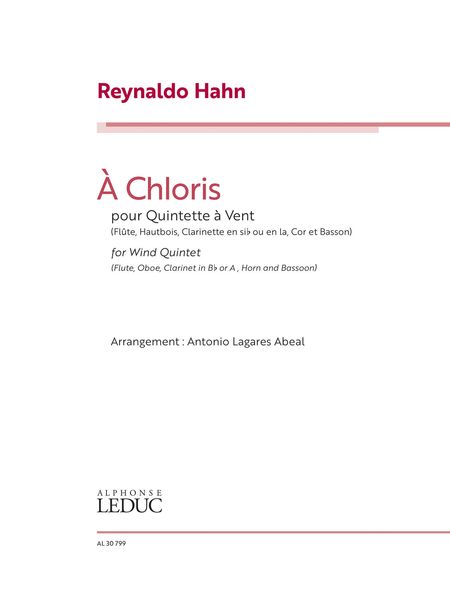 Reynaldo Hahn

À Chloris

pour Quintette à Vent

(Flûte, Hautbois, Clarinette en si♭ ou en la, Cor et Basson)

for Wind Quintet

(Flute, Oboe, Clarinet in B♭ or A , Horn and Bassoon)

Arrangement : Antonio Lagares Abeal

ALPHONSE
LEDUC

AL 30 799